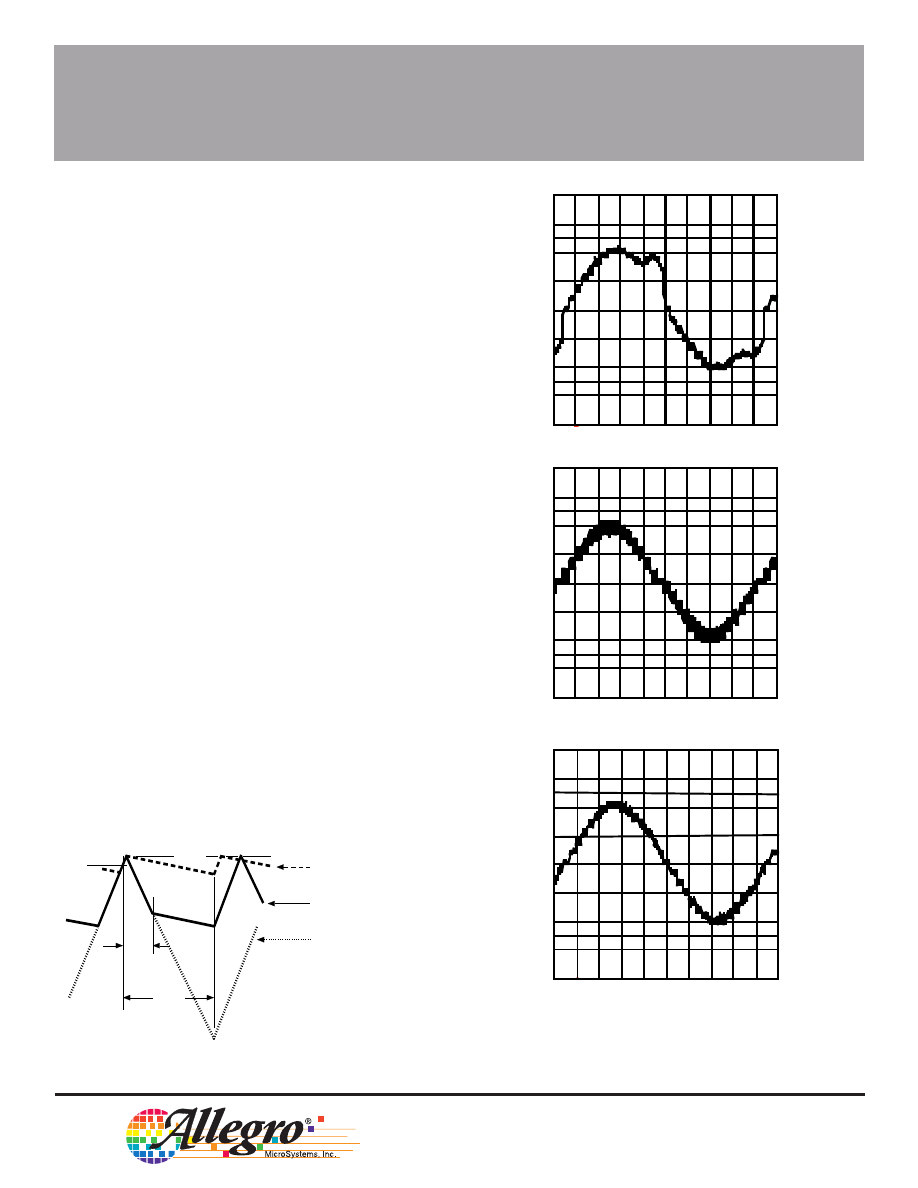 Allegro®
MicroSystems, Inc.